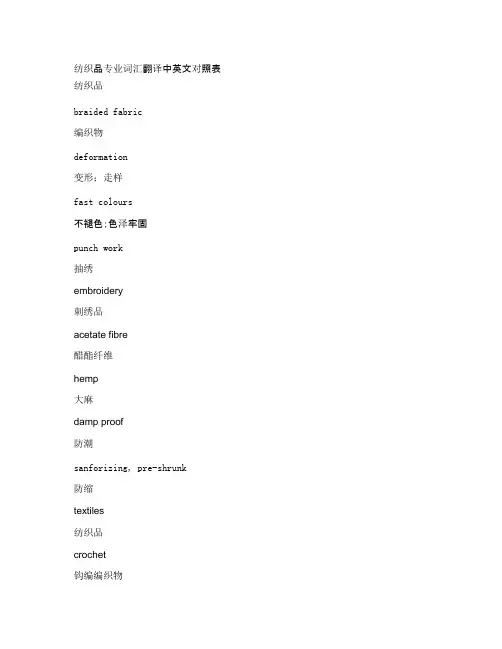 纺织品专业词汇翻译中英文对照表
纺织品

braided fabric

编织物

deformation

变形；走样

fast colours

不褪色；色泽牢固

punch work

抽绣

embroidery

刺绣品

acetate fibre

醋酯纤维

hemp

大麻

damp proof

防潮

sanforizing, pre-shrunk

防缩

textiles

纺织品

crochet

钩编编织物